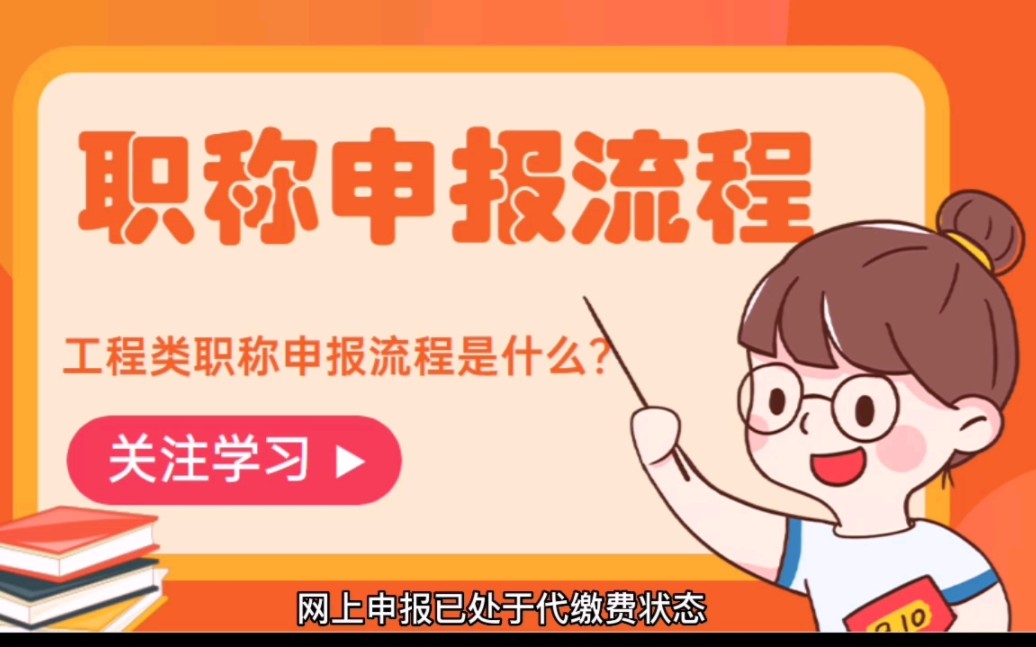 职称申报流程

工程类职称申报流程是什么?

关注学习 ▶

网上申报已处于代缴费状态